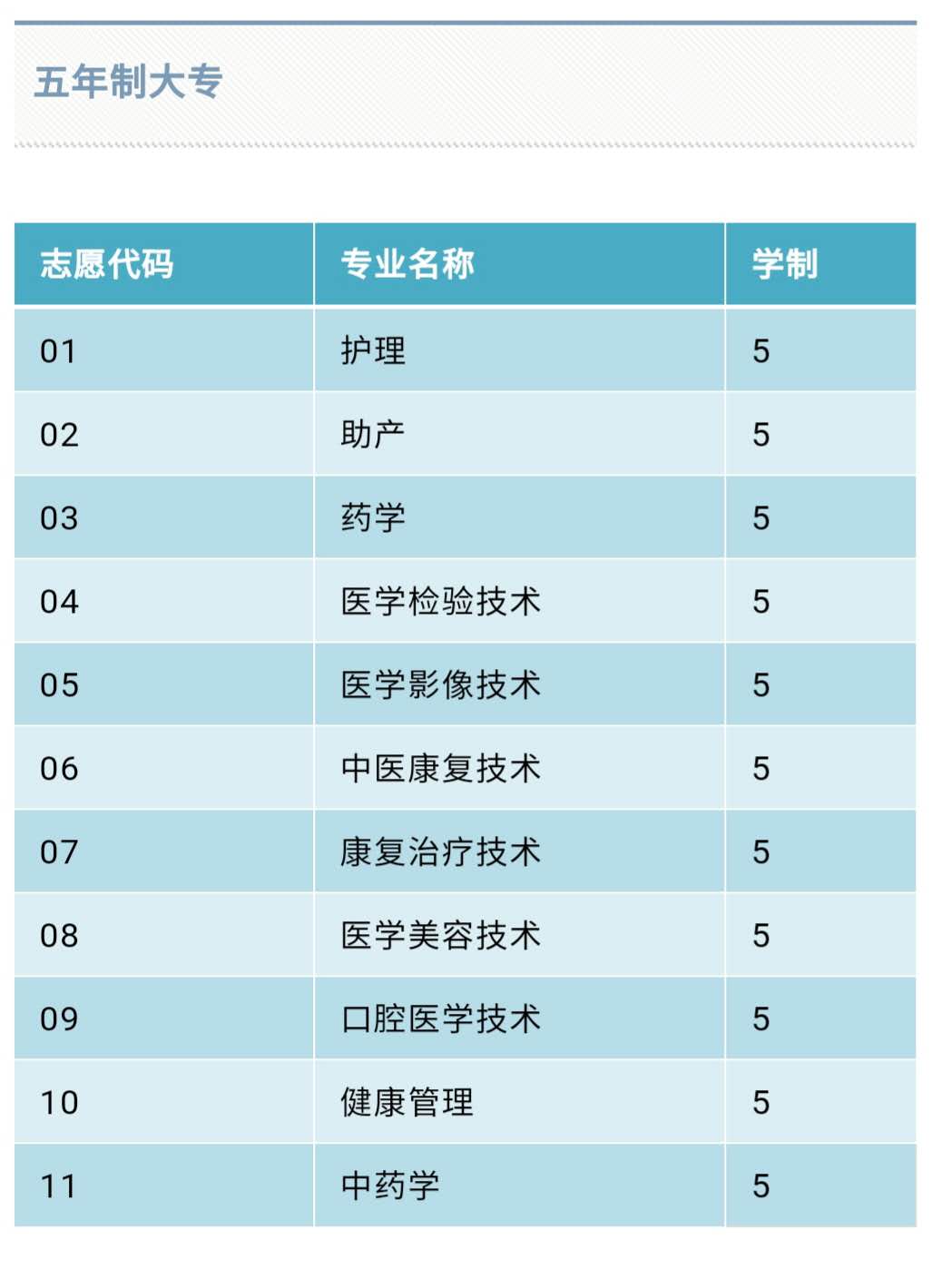 五年制大专

| 志愿代码 | 专业名称 | 学制 |
|---|---|---|
| 01 | 护理 | 5 |
| 02 | 助产 | 5 |
| 03 | 药学 | 5 |
| 04 | 医学检验技术 | 5 |
| 05 | 医学影像技术 | 5 |
| 06 | 中医康复技术 | 5 |
| 07 | 康复治疗技术 | 5 |
| 08 | 医学美容技术 | 5 |
| 09 | 口腔医学技术 | 5 |
| 10 | 健康管理 | 5 |
| 11 | 中药学 | 5 |